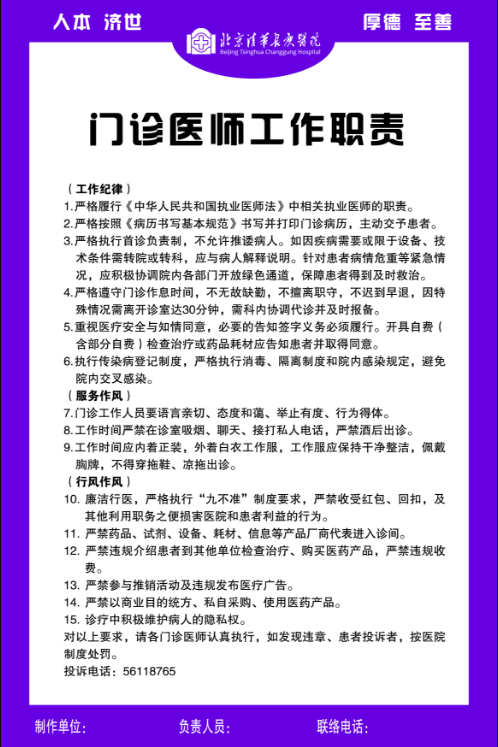 人本 济世

北京清华长庚医院
Beijing Tsinghua Changgung Hospital

厚德 至善

门诊医师工作职责

（工作纪律）
1.严格履行《中华人民共和国执业医师法》中相关执业医师的职责。
2.严格按照《病历书写基本规范》书写并打印门诊病历，主动交予患者。
3.严格执行首诊负责制，不允许推诿病人。如因疾病需要或限于设备、技术条件需转院或转科，应与病人解释说明。针对患者病情危重等紧急情况，应积极协调院内各部门开放绿色通道，保障患者得到及时救治。
4.严格遵守门诊作息时间，不无故缺勤，不擅离职守，不迟到早退，因特殊情况需离开诊室达30分钟，需科内协调代诊并及时报备。
5.重视医疗安全与知情同意，必要的告知签字义务必须履行。开具自费（含部分自费）检查治疗或药品耗材应告知患者并取得同意。
6.执行传染病登记制度，严格执行消毒、隔离制度和院内感染规定，避免院内交叉感染。
（服务作风）
7.门诊工作人员要语言亲切、态度和蔼、举止有度、行为得体。
8.工作时间严禁在诊室吸烟、聊天、接打私人电话，严禁酒后出诊。
9.工作时间应内着正装，外着白衣工作服，工作服应保持干净整洁，佩戴胸牌，不得穿拖鞋、凉拖出诊。
（行风作风）
10. 廉洁行医，严格执行“九不准”制度要求，严禁收受红包、回扣，及其他利用职务之便损害医院和患者利益的行为。
11. 严禁药品、试剂、设备、耗材、信息等产品厂商代表进入诊间。
12. 严禁违规介绍患者到其他单位检查治疗、购买医药产品，严禁违规收费。
13. 严禁参与推销活动及违规发布医疗广告。
14. 严禁以商业目的统方、私自采购、使用医药产品。
15. 诊疗中积极维护病人的隐私权。
对以上要求，请各门诊医师认真执行，如发现违章、患者投诉者，按医院制度处罚。
投诉电话：56118765

制作单位：
负责人员：
联络电话：